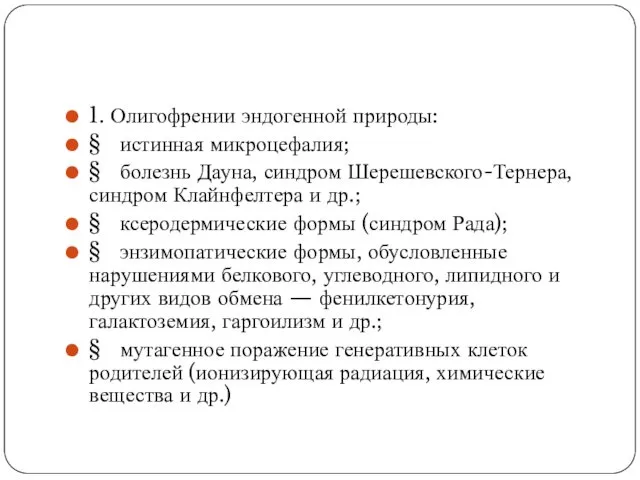 1. Олигофрении эндогенной природы:

§ истинная микроцефалия;

§ болезнь Дауна, синдром Шерешевского-Тернера, синдром Клайнфелтера и др.;

§ ксеродермические формы (синдром Рада);

§ энзимопатические формы, обусловленные нарушениями белкового, углеводного, липидного и других видов обмена — фенилкетонурия, галактоземия, гаргоилизм и др.;

§ мутагенное поражение генеративных клеток родителей (ионизирующая радиация, химические вещества и др.)